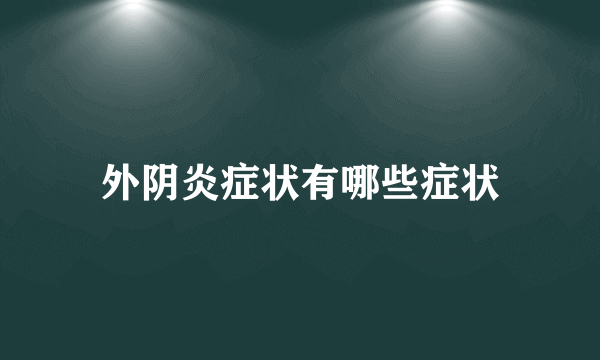 外阴炎症状有哪些症状